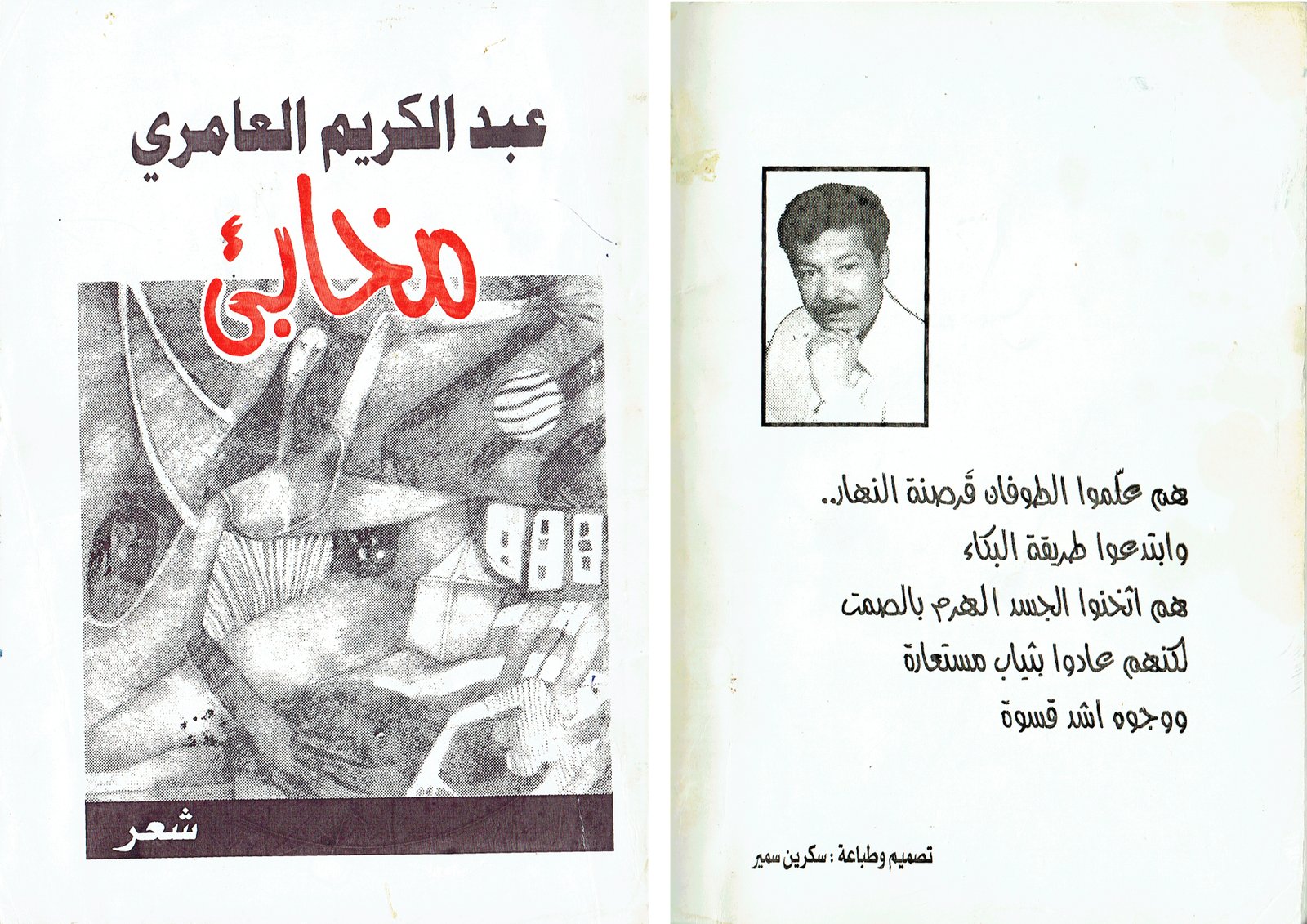 عبد الكريم العامري

مخابئ

شعر

هم علّموا الطوفان قَرصنة النهار..
وابتدعوا طريقة البكاء
هم اثخنوا الجسد الهرم بالصمت
لكنهم عادوا بثياب مستعارة
ووجوه اشد قسوة

تصميم وطباعة : سكرين سمير